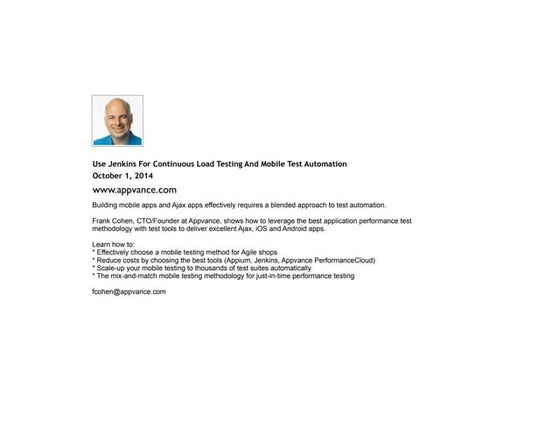 Use Jenkins For Continuous Load Testing And Mobile Test Automation
October 1, 2014

www.appvance.com

Building mobile apps and Ajax apps effectively requires a blended approach to test automation.

Frank Cohen, CTO/Founder at Appvance, shows how to leverage the best application performance test methodology with test tools to deliver excellent Ajax, iOS and Android apps.

Learn how to:
* Effectively choose a mobile testing method for Agile shops
* Reduce costs by choosing the best tools (Appium, Jenkins, Appvance PerformanceCloud)
* Scale-up your mobile testing to thousands of test suites automatically
* The mix-and-match mobile testing methodology for just-in-time performance testing

fcohen@appvance.com